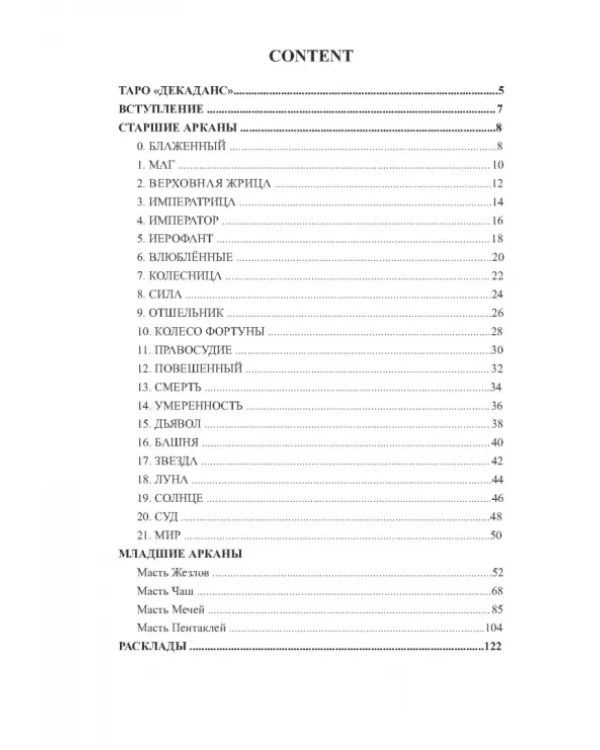 CONTENT

ТАРО «ДЕКАДАНС» 5
ВСТУПЛЕНИЕ 7
СТАРШИЕ АРКАНЫ 8
0. БЛАЖЕННЫЙ 8
1. МАГ 10
2. ВЕРХОВНАЯ ЖРИЦА 12
3. ИМПЕРАТРИЦА 14
4. ИМПЕРАТОР 16
5. ИЕРОФАНТ 18
6. ВЛЮБЛЁННЫЕ 20
7. КОЛЕСНИЦА 22
8. СИЛА 24
9. ОТШЕЛЬНИК 26
10. КОЛЕСО ФОРТУНЫ 28
11. ПРАВОСУДИЕ 30
12. ПОВЕШЕННЫЙ 32
13. СМЕРТЬ 34
14. УМЕРЕННОСТЬ 36
15. ДЬЯВОЛ 38
16. БАШНЯ 40
17. ЗВЕЗДА 42
18. ЛУНА 44
19. СОЛНЦЕ 46
20. СУД 48
21. МИР 50
МЛАДШИЕ АРКАНЫ
Масть Жезлов 52
Масть Чаш 68
Масть Мечей 85
Масть Пентаклей 104
РАСКЛАДЫ 122